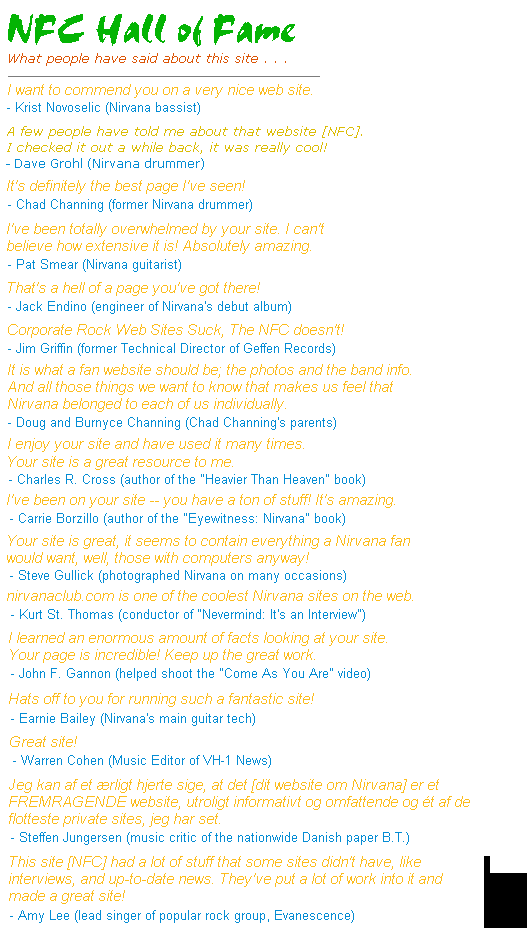 NFC Hall of Fame

What people have said about this site . . .

I want to commend you on a very nice web site.
- Krist Novoselic (Nirvana bassist)

A few people have told me about that website [NFC]. I checked it out a while back, it was really cool!
- Dave Grohl (Nirvana drummer)

It's definitely the best page I've seen!
- Chad Channing (former Nirvana drummer)

I've been totally overwhelmed by your site. I can't believe how extensive it is! Absolutely amazing.
- Pat Smear (Nirvana guitarist)

That's a hell of a page you've got there!
- Jack Endino (engineer of Nirvana's debut album)

Corporate Rock Web Sites Suck, The NFC doesn't!
- Jim Griffin (former Technical Director of Geffen Records)

It is what a fan website should be; the photos and the band info. And all those things we want to know that makes us feel that Nirvana belonged to each of us individually.
- Doug and Burnyce Channing (Chad Channing's parents)

I enjoy your site and have used it many times. Your site is a great resource to me.
- Charles R. Cross (author of the "Heavier Than Heaven" book)

I've been on your site -- you have a ton of stuff! It's amazing.
- Carrie Borzillo (author of the "Eyewitness: Nirvana" book)

Your site is great, it seems to contain everything a Nirvana fan would want, well, those with computers anyway!
- Steve Gullick (photographed Nirvana on many occasions)

nirvanaclub.com is one of the coolest Nirvana sites on the web.
- Kurt St. Thomas (conductor of "Nevermind: It's an Interview")

I learned an enormous amount of facts looking at your site. Your page is incredible! Keep up the great work.
- John F. Gannon (helped shoot the "Come As You Are" video)

Hats off to you for running such a fantastic site!
- Earnie Bailey (Nirvana's main guitar tech)

Great site!
- Warren Cohen (Music Editor of VH-1 News)

Jeg kan af et ærligt hjerte sige, at det [dit website om Nirvana] er et FREMRAGENDE website, utroligt informativt og omfattende og ét af de flotteste private sites, jeg har set.
- Steffen Jungersen (music critic of the nationwide Danish paper B.T.)

This site [NFC] had a lot of stuff that some sites didn't have, like interviews, and up-to-date news. They've put a lot of work into it and made a great site!
- Amy Lee (lead singer of popular rock group, Evanescence)